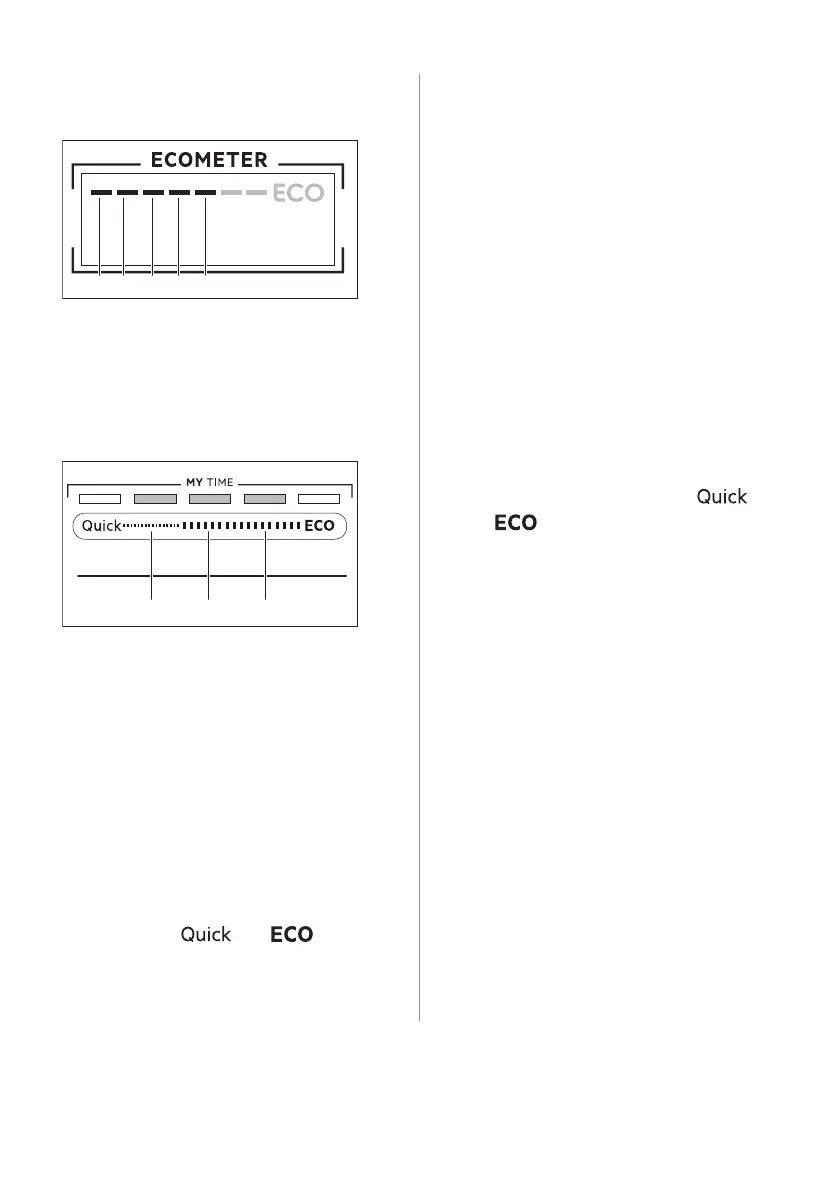 ECOMETER

ECO

MY TIME

Quick

ECO

Quick

ECO

Quick

ECO